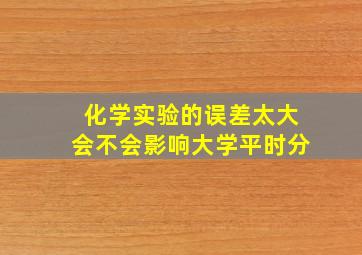 化学实验的误差太大
会不会影响大学平时分